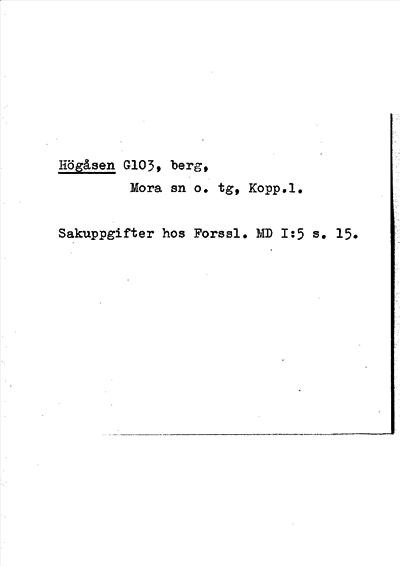 Högåsen G103, berg,
Mora sn o. tg, Kopp.l.

Sakuppgifter hos Forssl. MD I:5 s. 15.